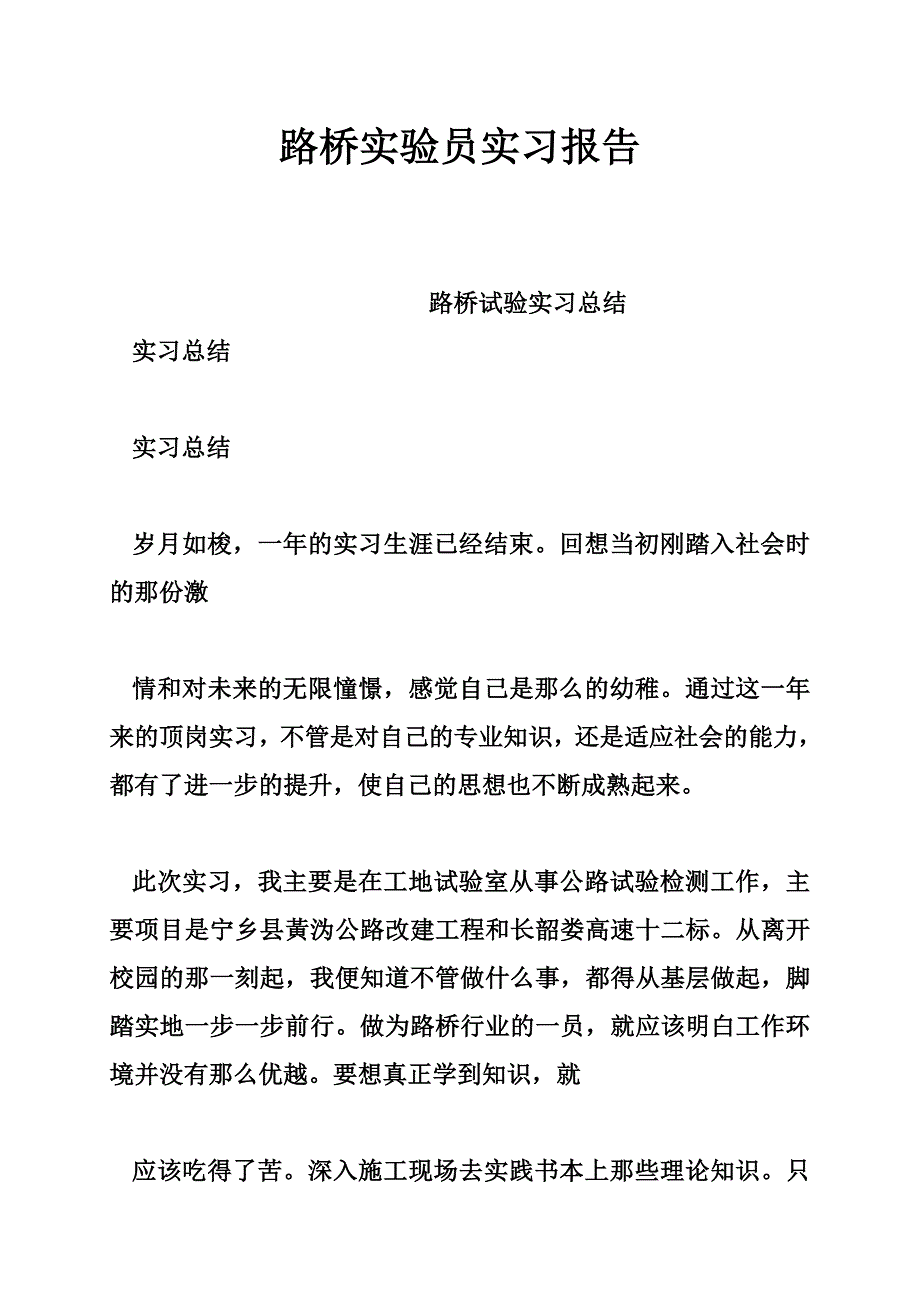 路桥实验员实习报告

路桥试验实习总结

实习总结

实习总结

岁月如梭，一年的实习生涯已经结束。回想当初刚踏入社会时的那份激

情和对未来的无限憧憬，感觉自己是那么的幼稚。通过这一年来的顶岗实习，不管是对自己的专业知识，还是适应社会的能力，都有了进一步的提升，使自己的思想也不断成熟起来。

此次实习，我主要是在工地试验室从事公路试验检测工作，主要项目是宁乡县黄沩公路改建工程和长韶娄高速十二标。从离开校园的那一刻起，我便知道不管做什么事，都得从基层做起，脚踏实地一步一步前行。做为路桥行业的一员，就应该明白工作环境并没有那么优越。要想真正学到知识，就

应该吃得了苦。深入施工现场去实践书本上那些理论知识。只